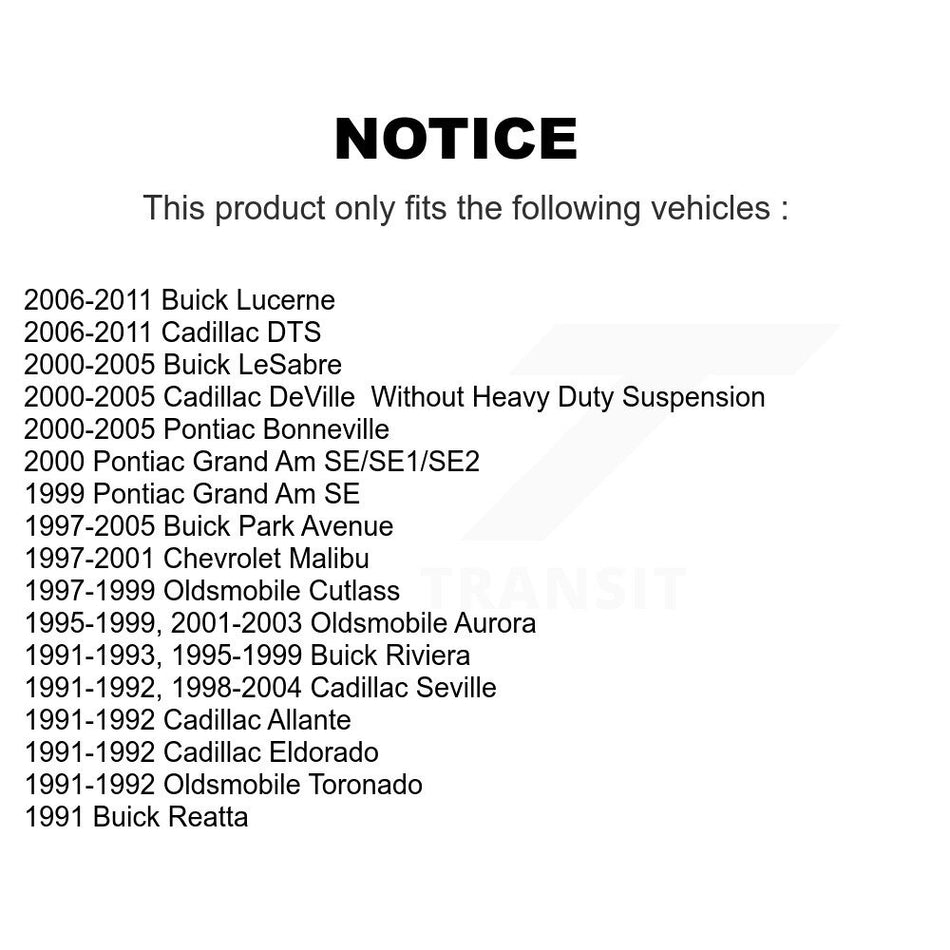 NOTICE

This product only fits the following vehicles :

2006-2011 Buick Lucerne
2006-2011 Cadillac DTS
2000-2005 Buick LeSabre
2000-2005 Cadillac DeVille Without Heavy Duty Suspension
2000-2005 Pontiac Bonneville
2000 Pontiac Grand Am SE/SE1/SE2
1999 Pontiac Grand Am SE
1997-2005 Buick Park Avenue
1997-2001 Chevrolet Malibu
1997-1999 Oldsmobile Cutlass
1995-1999, 2001-2003 Oldsmobile Aurora
1991-1993, 1995-1999 Buick Riviera
1991-1992, 1998-2004 Cadillac Seville
1991-1992 Cadillac Allante
1991-1992 Cadillac Eldorado
1991-1992 Oldsmobile Toronado
1991 Buick Reatta

TRANSIT